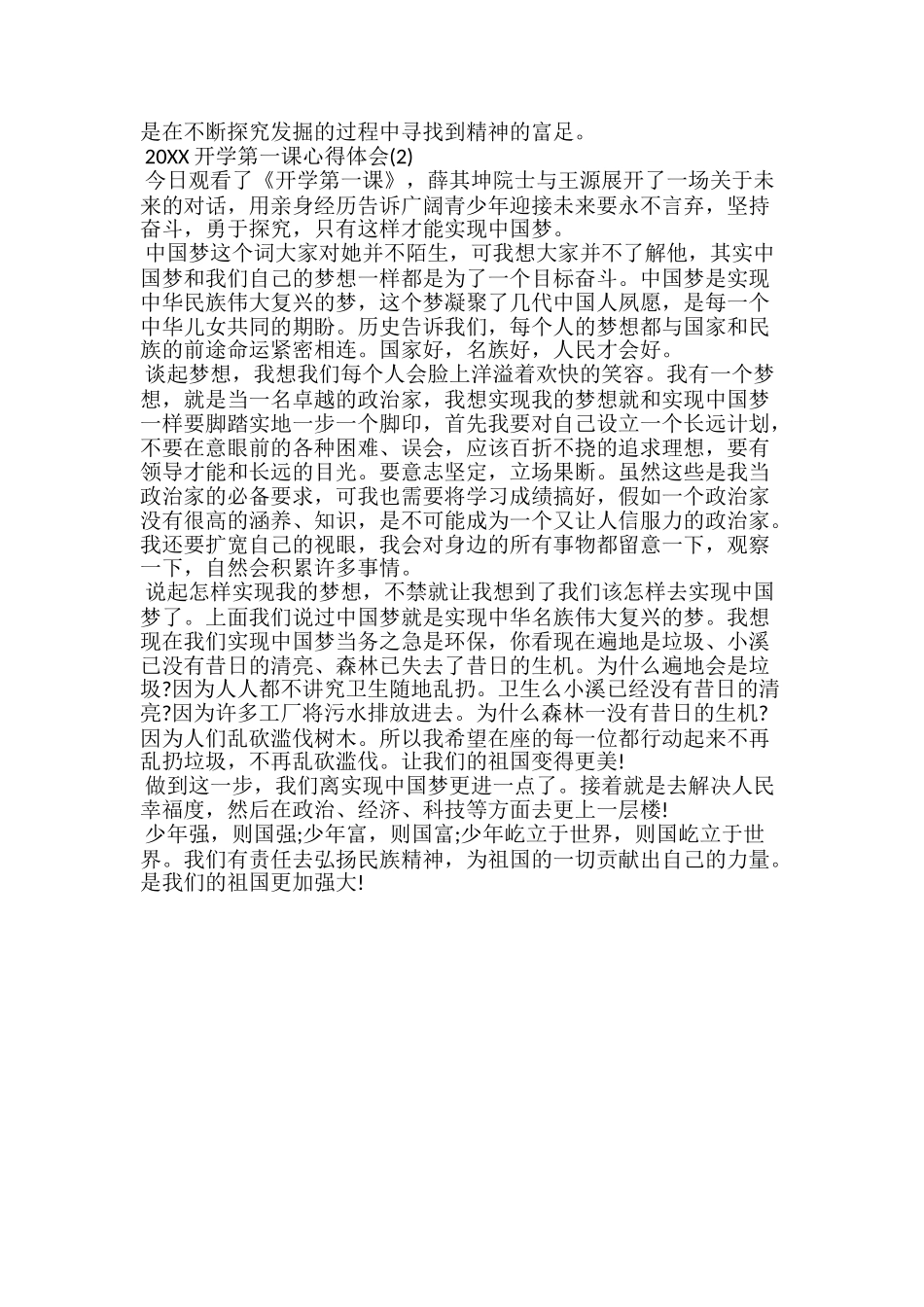 是在不断探究发掘的过程中寻找到精神的富足。

20XX 开学第一课心得体会(2)

今日观看了《开学第一课》，薛其坤院士与王源展开了一场关于未来的对话，用亲身经历告诉广阔青少年迎接未来要永不言弃，坚持奋斗，勇于探究，只有这样才能实现中国梦。

中国梦这个词大家对她并不陌生，可我想大家并不了解他，其实中国梦和我们自己的梦想一样都是为了一个目标奋斗。中国梦是实现中华民族伟大复兴的梦，这个梦凝聚了几代中国人夙愿，是每一个中华儿女共同的期盼。历史告诉我们，每个人的梦想都与国家和民族的前途命运紧密相连。国家好，名族好，人民才会好。

谈起梦想，我想我们每个人会脸上洋溢着欢快的笑容。我有一个梦想，就是当一名卓越的政治家，我想实现我的梦想就和实现中国梦一样要脚踏实地一步一个脚印，首先我要对自己设立一个长远计划，不要在意眼前的各种困难、误会，应该百折不挠的追求理想，要有领导才能和长远的目光。要意志坚定，立场果断。虽然这些是我当政治家的必备要求，可我也需要将学习成绩搞好，假如一个政治家没有很高的涵养、知识，是不可能成为一个又让人信服力的政治家。我还要扩宽自己的视眼，我会对身边的所有事物都留意一下，观察一下，自然会积累许多事情。

说起怎样实现我的梦想，不禁就让我想到了我们该怎样去实现中国梦了。上面我们说过中国梦就是实现中华名族伟大复兴的梦。我想现在我们实现中国梦当务之急是环保，你看现在遍地是垃圾、小溪已没有昔日的清亮、森林已失去了昔日的生机。为什么遍地会是垃圾?因为人人都不讲究卫生随地乱扔。卫生么小溪已经没有昔日的清亮?因为许多工厂将污水排放进去。为什么森林一没有昔日的生机?因为人们乱砍滥伐树木。所以我希望在座的每一位都行动起来不再乱扔垃圾，不再乱砍滥伐。让我们的祖国变得更美!

做到这一步，我们离实现中国梦更进一点了。接着就是去解决人民幸福度，然后在政治、经济、科技等方面去更上一层楼!

少年强，则国强;少年富，则国富;少年屹立于世界，则国屹立于世界。我们有责任去弘扬民族精神，为祖国的一切贡献出自己的力量。是我们的祖国更加强大!